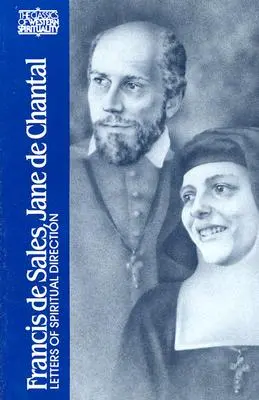 THE CLASSICS OF WESTERN SPIRITUALITY

Francis de Sales, Jane de Chantal
LETTERS OF SPIRITUAL DIRECTION